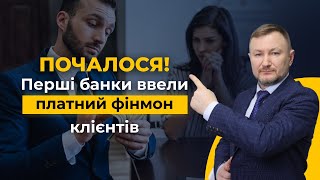 ПОЧАЛОСЯ!
Перші банки ввели платний фінмон клієнтів